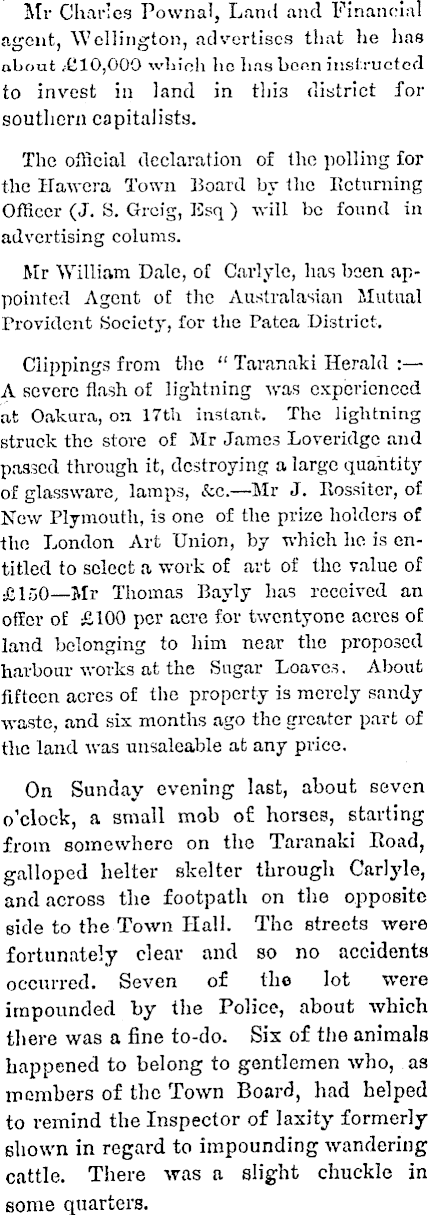 Mr Charles Pownal, Land and Financial agent, Wellington, advertises that he has about £10,000 which he has been instructed to invest in land in this district for southern capitalists.

The official declaration of the polling for the Hawera Town Board by the Returning Officer (J. S. Greig, Esq ) will be found in advertising colums.

Mr William Dale, of Carlyle, has been appointed Agent of the Australasian Mutual Provident Society, for the Patea District.

Clippings from the "Taranaki Herald :— A severe flash of lightning was experienced at Oakura, on 17th instant. The lightning struck the store of Mr James Loveridge and passed through it, destroying a large quantity of glassware, lamps, &c.—Mr J. Rossiter, of New Plymouth, is one of the prize holders of the London Art Union, by which he is entitled to select a work of art of the value of £150—Mr Thomas Bayly has received an offer of £100 per acre for twentyone acres of land belonging to him near the proposed harbour works at the Sugar Loaves. About fifteen acres of the property is merely sandy waste, and six months ago the greater part of the land was unsaleable at any price.

On Sunday evening last, about seven o'clock, a small mob of horses, starting from somewhere on the Taranaki Road, galloped helter skelter through Carlyle, and across the footpath on the opposite side to the Town Hall. The streets were fortunately clear and so no accidents occurred. Seven of the lot were impounded by the Police, about which there was a fine to-do. Six of the animals happened to belong to gentlemen who, as members of the Town Board, had helped to remind the Inspector of laxity formerly shown in regard to impounding wandering cattle. There was a slight chuckle in some quarters.